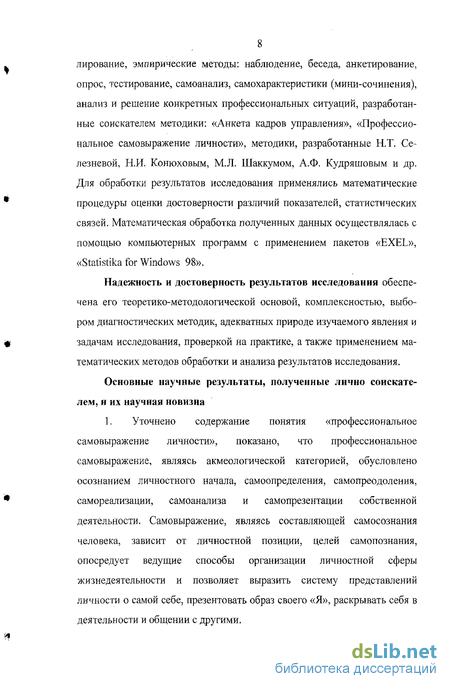 8

лирование, эмпирические методы: наблюдение, беседа, анкетирование, опрос, тестирование, самоанализ, самохарактеристики (мини-сочинения), анализ и решение конкретных профессиональных ситуаций, разработанные соискателем методики: «Анкета кадров управления», «Профессиональное самовыражение личности», методики, разработанные Н.Т. Селезневой, Н.И. Конюховым, М.Л. Шаккумом, А.Ф. Кудряшовым и др. Для обработки результатов исследования применялись математические процедуры оценки достоверности различий показателей, статистических связей. Математическая обработка полученных данных осуществлялась с помощью компьютерных программ с применением пакетов «EXEL», «Statistika for Windows 98».

Надежность и достоверность результатов исследования обеспечена его теоретико-методологической основой, комплексностью, выбором диагностических методик, адекватных природе изучаемого явления и задачам исследования, проверкой на практике, а также применением математических методов обработки и анализа результатов исследования.

Основные научные результаты, полученные лично соискателем, и их научная новизна

1. Уточнено содержание понятия «профессиональное самовыражение личности», показано, что профессиональное самовыражение, являясь акмеологической категорией, обусловлено осознанием личностного начала, самоопределения, самопреодоления, самореализации, самоанализа и самопрезентации собственной деятельности. Самовыражение, являясь составляющей самосознания человека, зависит от личностной позиции, целей самопознания, опосредует ведущие способы организации личностной сферы жизнедеятельности и позволяет выразить систему представлений личности о самой себе, презентовать образ своего «Я», раскрывать себя в деятельности и общении с другими.

dsLib.net
библиотека диссертаций